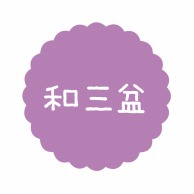 和三盆